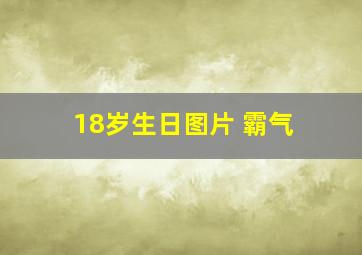 18岁生日图片 霸气